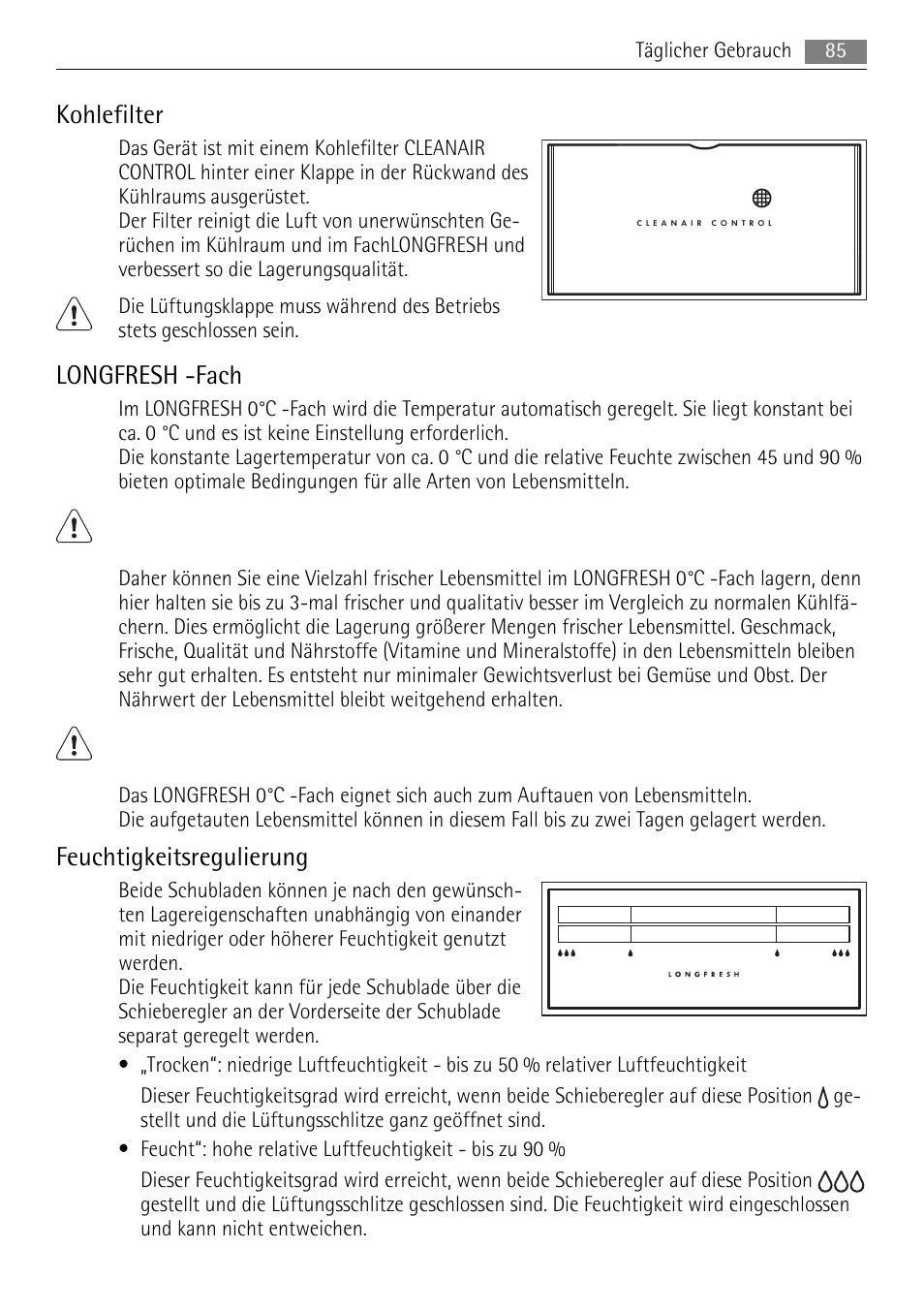 Täglicher Gebrauch 85

Kohlefilter

Das Gerät ist mit einem Kohlefilter CLEANAIR CONTROL hinter einer Klappe in der Rückwand des Kühlraums ausgerüstet.
Der Filter reinigt die Luft von unerwünschten Gerüchen im Kühlraum und im FachLONGFRESH und verbessert so die Lagerungsqualität.

CLEANAIR CONTROL

Die Lüftungsklappe muss während des Betriebs stets geschlossen sein.

LONGFRESH -Fach

Im LONGFRESH 0°C -Fach wird die Temperatur automatisch geregelt. Sie liegt konstant bei ca. 0 °C und es ist keine Einstellung erforderlich.
Die konstante Lagertemperatur von ca. 0 °C und die relative Feuchte zwischen 45 und 90 % bieten optimale Bedingungen für alle Arten von Lebensmitteln.

Daher können Sie eine Vielzahl frischer Lebensmittel im LONGFRESH 0°C -Fach lagern, denn hier halten sie bis zu 3-mal frischer und qualitativ besser im Vergleich zu normalen Kühlfächern. Dies ermöglicht die Lagerung größerer Mengen frischer Lebensmittel. Geschmack, Frische, Qualität und Nährstoffe (Vitamine und Mineralstoffe) in den Lebensmitteln bleiben sehr gut erhalten. Es entsteht nur minimaler Gewichtsverlust bei Gemüse und Obst. Der Nährwert der Lebensmittel bleibt weitgehend erhalten.

Das LONGFRESH 0°C -Fach eignet sich auch zum Auftauen von Lebensmitteln.
Die aufgetauten Lebensmittel können in diesem Fall bis zu zwei Tagen gelagert werden.

Feuchtigkeitsregulierung

Beide Schubladen können je nach den gewünschten Lagereigenschaften unabhängig von einander mit niedriger oder höherer Feuchtigkeit genutzt werden.
Die Feuchtigkeit kann für jede Schublade über die Schieberegler an der Vorderseite der Schublade separat geregelt werden.

LONGFRESH

• „Trocken“: niedrige Luftfeuchtigkeit - bis zu 50 % relativer Luftfeuchtigkeit
Dieser Feuchtigkeitsgrad wird erreicht, wenn beide Schieberegler auf diese Position gestellt und die Lüftungsschlitze ganz geöffnet sind.

• Feucht“: hohe relative Luftfeuchtigkeit - bis zu 90 %
Dieser Feuchtigkeitsgrad wird erreicht, wenn beide Schieberegler auf diese Position gestellt und die Lüftungsschlitze geschlossen sind. Die Feuchtigkeit wird eingeschlossen und kann nicht entweichen.